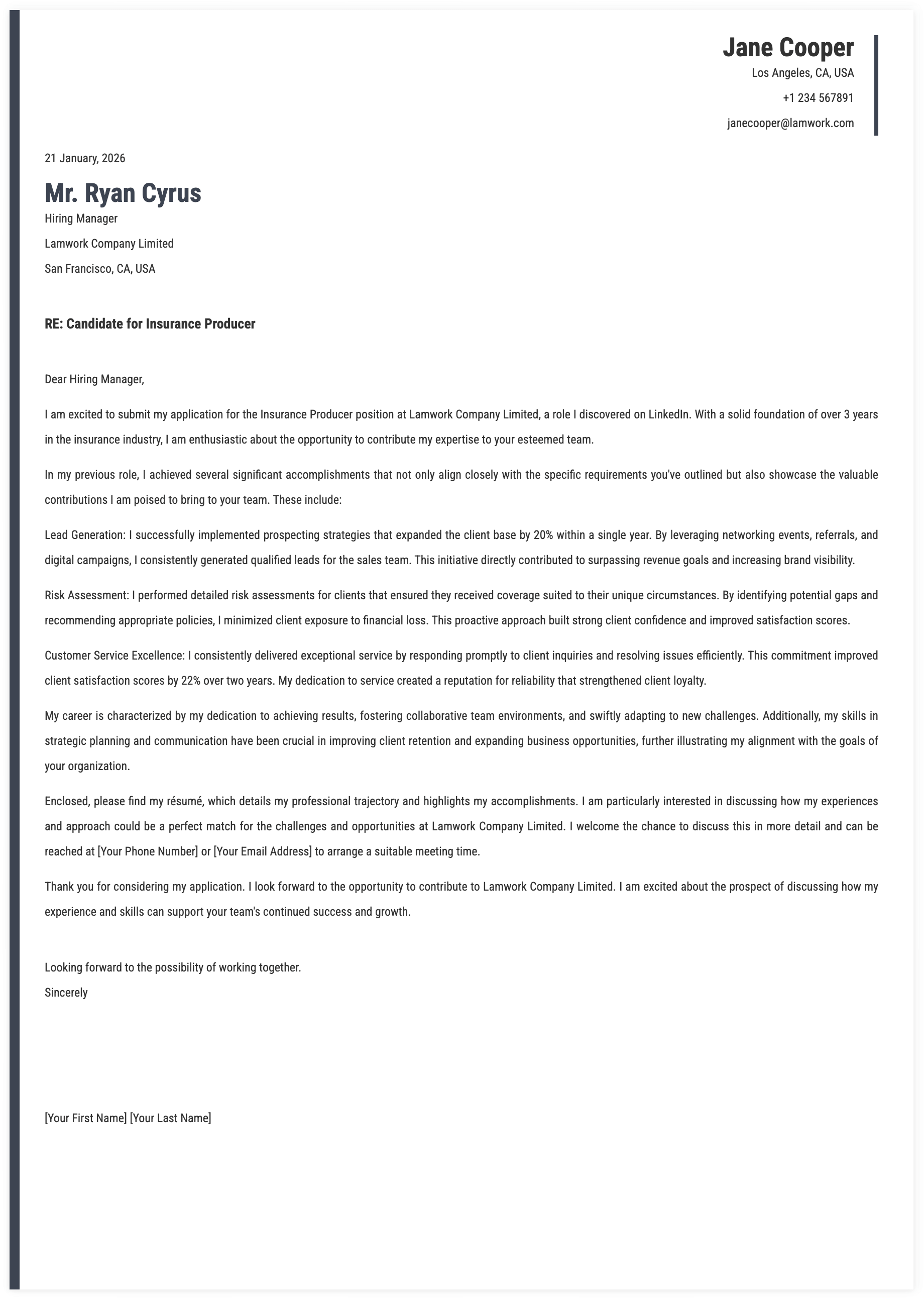 Jane Cooper
Los Angeles, CA, USA
+1 234 567891
janecooper@lamwork.com

21 January, 2026

Mr. Ryan Cyrus
Hiring Manager
Lamwork Company Limited
San Francisco, CA, USA

RE: Candidate for Insurance Producer

Dear Hiring Manager,

I am excited to submit my application for the Insurance Producer position at Lamwork Company Limited, a role I discovered on LinkedIn. With a solid foundation of over 3 years in the insurance industry, I am enthusiastic about the opportunity to contribute my expertise to your esteemed team.

In my previous role, I achieved several significant accomplishments that not only align closely with the specific requirements you've outlined but also showcase the valuable contributions I am poised to bring to your team. These include:

Lead Generation: I successfully implemented prospecting strategies that expanded the client base by 20% within a single year. By leveraging networking events, referrals, and digital campaigns, I consistently generated qualified leads for the sales team. This initiative directly contributed to surpassing revenue goals and increasing brand visibility.

Risk Assessment: I performed detailed risk assessments for clients that ensured they received coverage suited to their unique circumstances. By identifying potential gaps and recommending appropriate policies, I minimized client exposure to financial loss. This proactive approach built strong client confidence and improved satisfaction scores.

Customer Service Excellence: I consistently delivered exceptional service by responding promptly to client inquiries and resolving issues efficiently. This commitment improved client satisfaction scores by 22% over two years. My dedication to service created a reputation for reliability that strengthened client loyalty.

My career is characterized by my dedication to achieving results, fostering collaborative team environments, and swiftly adapting to new challenges. Additionally, my skills in strategic planning and communication have been crucial in improving client retention and expanding business opportunities, further illustrating my alignment with the goals of your organization.

Enclosed, please find my résumé, which details my professional trajectory and highlights my accomplishments. I am particularly interested in discussing how my experiences and approach could be a perfect match for the challenges and opportunities at Lamwork Company Limited. I welcome the chance to discuss this in more detail and can be reached at [Your Phone Number] or [Your Email Address] to arrange a suitable meeting time.

Thank you for considering my application. I look forward to the opportunity to contribute to Lamwork Company Limited. I am excited about the prospect of discussing how my experience and skills can support your team's continued success and growth.

Looking forward to the possibility of working together.
Sincerely

[Your First Name] [Your Last Name]